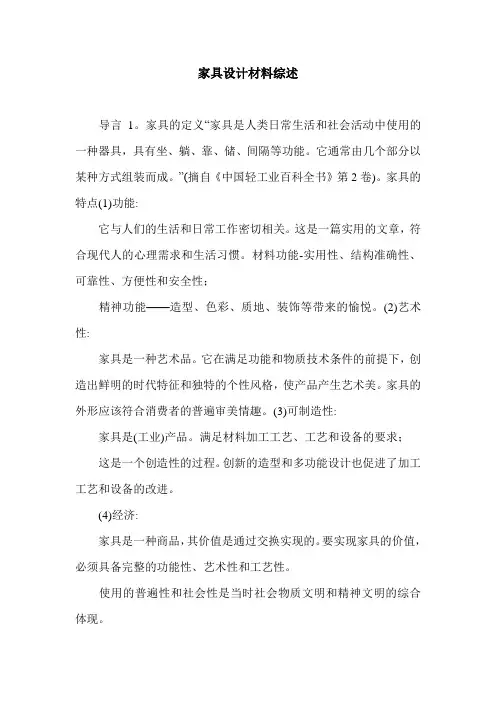 家具设计材料综述

导言 1。家具的定义“家具是人类日常生活和社会活动中使用的一种器具，具有坐、躺、靠、储、间隔等功能。它通常由几个部分以某种方式组装而成。”(摘自《中国轻工业百科全书》第 2 卷)。家具的特点(1)功能:

它与人们的生活和日常工作密切相关。这是一篇实用的文章，符合现代人的心理需求和生活习惯。材料功能-实用性、结构准确性、可靠性、方便性和安全性；

精神功能——造型、色彩、质地、装饰等带来的愉悦。(2)艺术性:

家具是一种艺术品。它在满足功能和物质技术条件的前提下，创造出鲜明的时代特征和独特的个性风格，使产品产生艺术美。家具的外形应该符合消费者的普遍审美情趣。(3)可制造性:

家具是(工业)产品。满足材料加工工艺、工艺和设备的要求；

这是一个创造性的过程。创新的造型和多功能设计也促进了加工工艺和设备的改进。

(4)经济:

家具是一种商品，其价值是通过交换实现的。要实现家具的价值，必须具备完整的功能性、艺术性和工艺性。

使用的普遍性和社会性是当时社会物质文明和精神文明的综合体现。